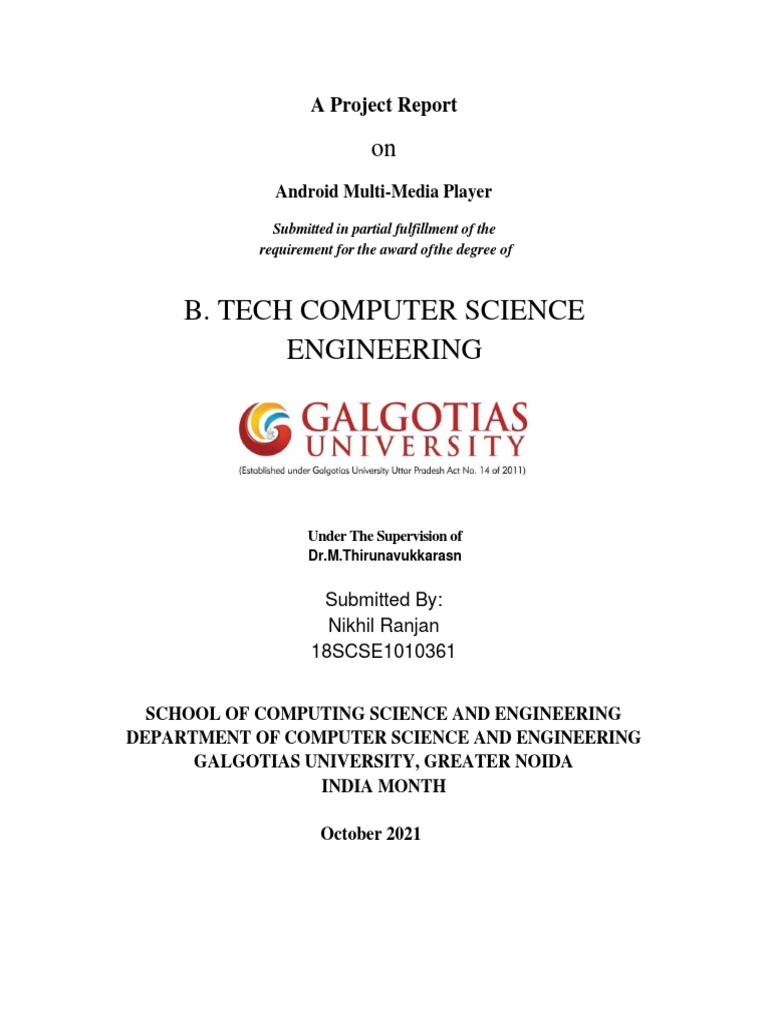 A Project Report

on

Android Multi-Media Player

Submitted in partial fulfillment of the requirement for the award ofthe degree of

B. TECH COMPUTER SCIENCE ENGINEERING

GALGOTIAS UNIVERSITY
(Established under Galgotias University Uttar Pradesh Act No. 14 of 2011)

Under The Supervision of
Dr.M.Thirunavukkarasn

Submitted By:
Nikhil Ranjan
18SCSE1010361

SCHOOL OF COMPUTING SCIENCE AND ENGINEERING
DEPARTMENT OF COMPUTER SCIENCE AND ENGINEERING
GALGOTIAS UNIVERSITY, GREATER NOIDA
INDIA MONTH

October 2021